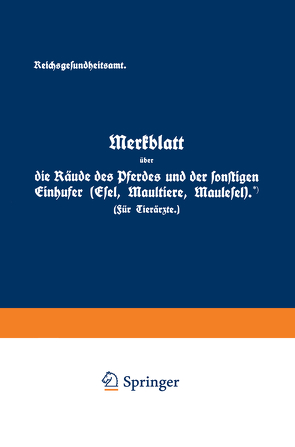 Reichsgesundheitsamt.

Merkblatt
über
die Räude des Pferdes und der sonstigen Einhufer (Esel, Maultiere, Maulesel).*)
(Für Tierärzte.)

Springer